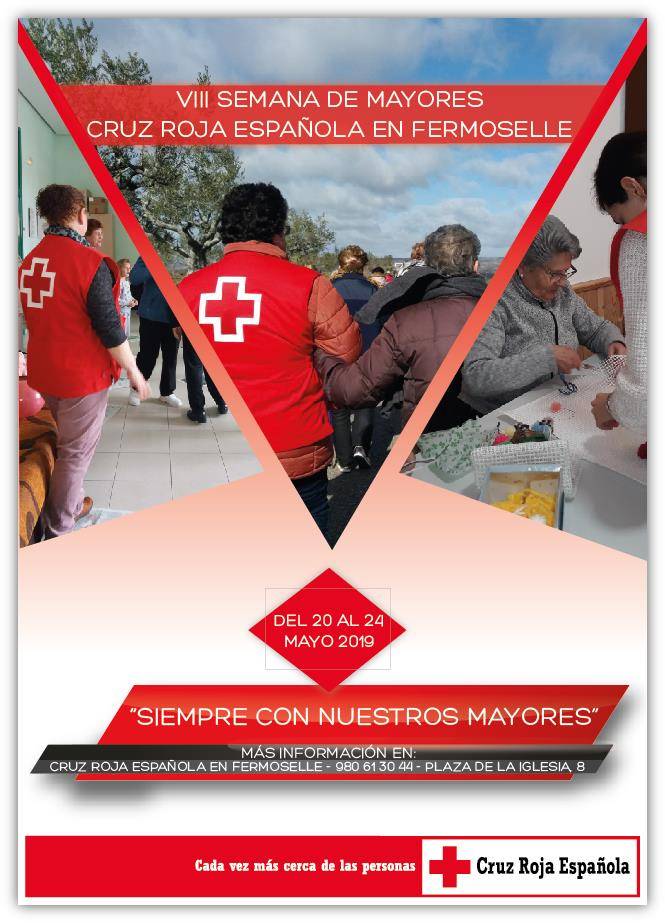 VIII SEMANA DE MAYORES
CRUZ ROJA ESPAÑOLA EN FERMOSELLE

DEL 20 AL 24
MAYO 2019

"SIEMPRE CON NUESTROS MAYORES"

MÁS INFORMACIÓN EN:
CRUZ ROJA ESPAÑOLA EN FERMOSELLE - 980 61 30 44 - PLAZA DE LA IGLESIA, 8

Cada vez más cerca de las personas

Cruz Roja Española